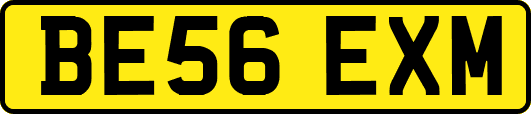 BE56 EXM